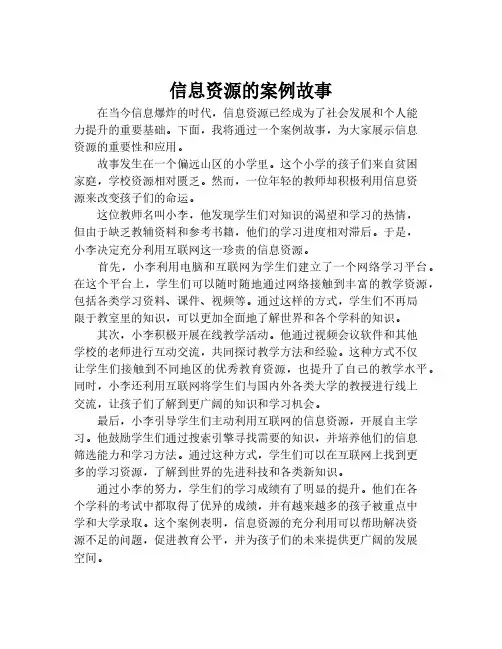 信息资源的案例故事

在当今信息爆炸的时代，信息资源已经成为了社会发展和个人能力提升的重要基础。下面，我将通过一个案例故事，为大家展示信息资源的重要性和应用。

故事发生在一个偏远山区的小学里。这个小学的孩子们来自贫困家庭，学校资源相对匮乏。然而，一位年轻的教师却积极利用信息资源来改变孩子们的命运。

这位教师名叫小李，他发现学生们对知识的渴望和学习的热情，但由于缺乏教辅资料和参考书籍，他们的学习进度相对滞后。于是，小李决定充分利用互联网这一珍贵的信息资源。

首先，小李利用电脑和互联网为学生们建立了一个网络学习平台。在这个平台上，学生们可以随时随地通过网络接触到丰富的教学资源，包括各类学习资料、课件、视频等。通过这样的方式，学生们不再局限于教室里的知识，可以更加全面地了解世界和各个学科的知识。

其次，小李积极开展在线教学活动。他通过视频会议软件和其他学校的老师进行互动交流，共同探讨教学方法和经验。这种方式不仅让学生们接触到不同地区的优秀教育资源，也提升了自己的教学水平。同时，小李还利用互联网将学生们与国内外各类大学的教授进行线上交流，让孩子们了解到更广阔的知识和学习机会。

最后，小李引导学生们主动利用互联网的信息资源，开展自主学习。他鼓励学生们通过搜索引擎寻找需要的知识，并培养他们的信息筛选能力和学习方法。通过这种方式，学生们可以在互联网上找到更多的学习资源，了解到世界的先进科技和各类新知识。

通过小李的努力，学生们的学习成绩有了明显的提升。他们在各个学科的考试中都取得了优异的成绩，并有越来越多的孩子被重点中学和大学录取。这个案例表明，信息资源的充分利用可以帮助解决资源不足的问题，促进教育公平，并为孩子们的未来提供更广阔的发展空间。